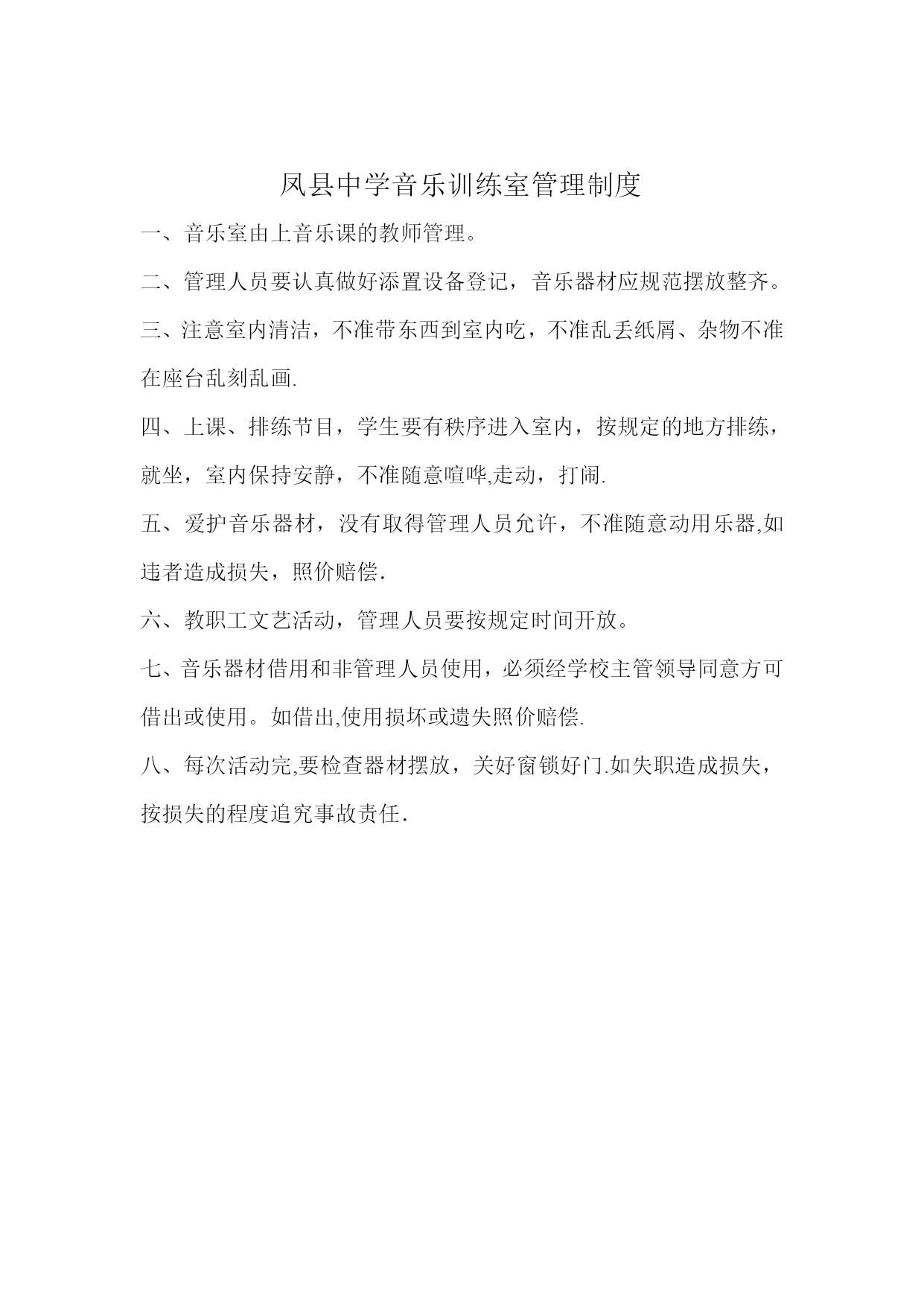 凤县中学音乐训练室管理制度

一、音乐室由上音乐课的教师管理。

二、管理人员要认真做好添置设备登记，音乐器材应规范摆放整齐。

三、注意室内清洁，不准带东西到室内吃，不准乱丢纸屑、杂物不准在座台乱刻乱画.

四、上课、排练节目，学生要有秩序进入室内，按规定的地方排练，就坐，室内保持安静，不准随意喧哗,走动，打闹.

五、爱护音乐器材，没有取得管理人员允许，不准随意动用乐器,如违者造成损失，照价赔偿.

六、教职工文艺活动，管理人员要按规定时间开放。

七、音乐器材借用和非管理人员使用，必须经学校主管领导同意方可借出或使用。如借出,使用损坏或遗失照价赔偿.

八、每次活动完,要检查器材摆放，关好窗锁好门.如失职造成损失，按损失的程度追究事故责任.